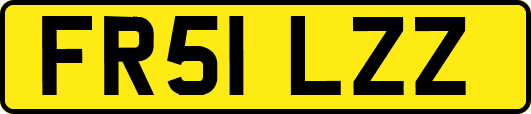 FR51 LZZ